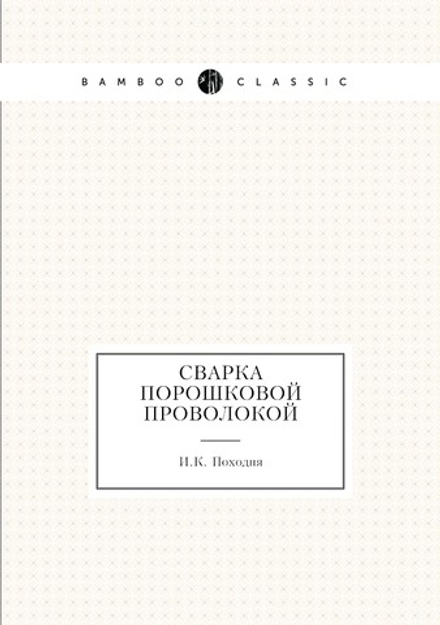 BAMBOO CLASSIC

СВАРКА ПОРОШКОВОЙ ПРОВОЛОКОЙ

И.К. Походня